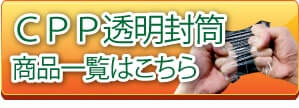 ＣＰＰ透明封筒
商品一覧はこちら